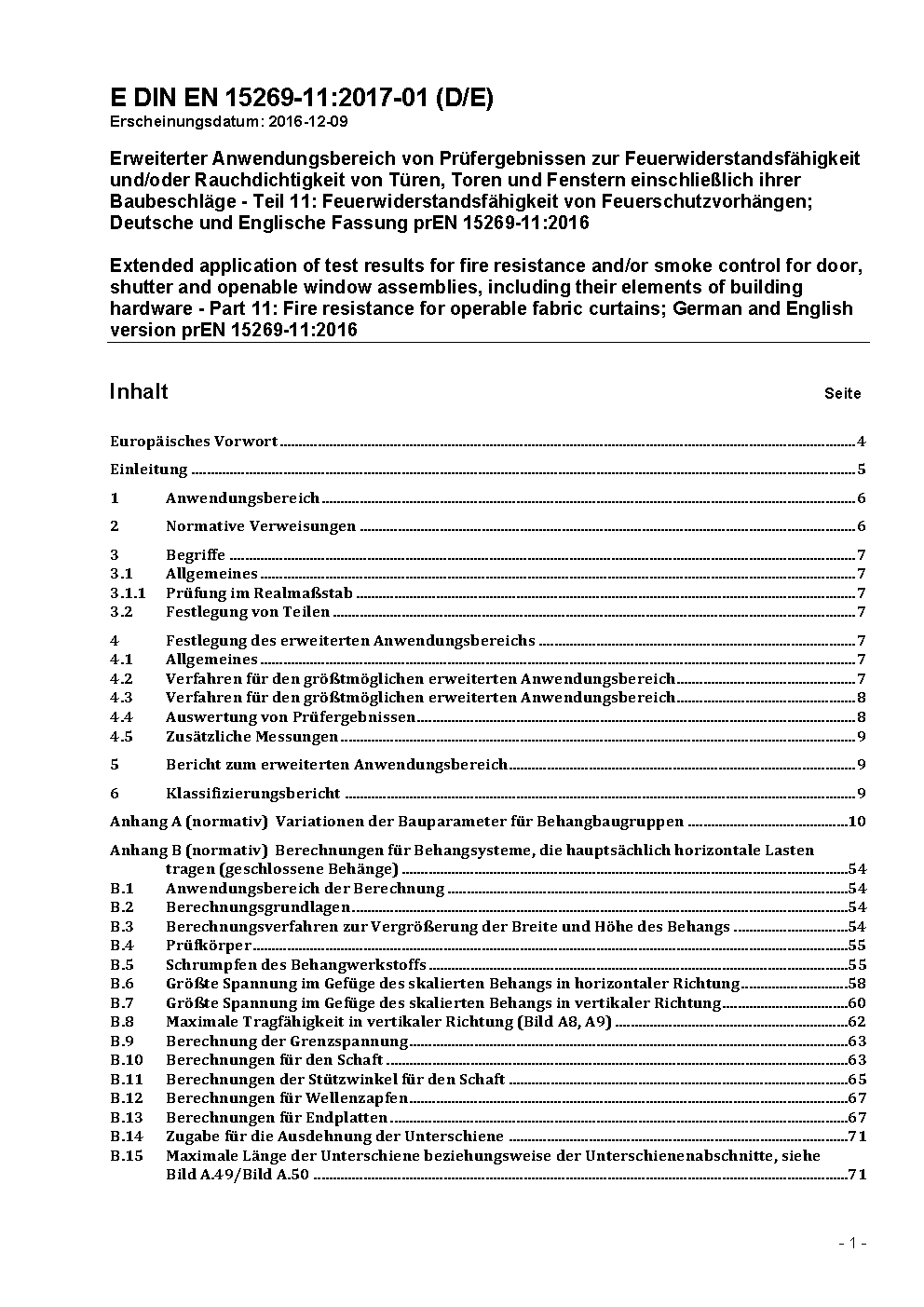 E DIN EN 15269-11:2017-01 (D/E)
Erscheinungsdatum: 2016-12-09

Erweiterter Anwendungsbereich von Prüfergebnissen zur Feuerwiderstandsfähigkeit und/oder Rauchdichtigkeit von Türen, Toren und Fenstern einschließlich ihrer Baubeschläge - Teil 11: Feuerwiderstandsfähigkeit von Feuerschutzvorhängen; Deutsche und Englische Fassung prEN 15269-11:2016

Extended application of test results for fire resistance and/or smoke control for door, shutter and openable window assemblies, including their elements of building hardware - Part 11: Fire resistance for operable fabric curtains; German and English version prEN 15269-11:2016

Inhalt Seite

Europäisches Vorwort 4

Einleitung 5

1 Anwendungsbereich 6

2 Normative Verweisungen 6

3 Begriffe 7
3.1 Allgemeines 7
3.1.1 Prüfung im Realmaßstab 7
3.2 Festlegung von Teilen 7

4 Festlegung des erweiterten Anwendungsbereichs 7
4.1 Allgemeines 7
4.2 Verfahren für den größtmöglichen erweiterten Anwendungsbereich 7
4.3 Verfahren für den größtmöglichen erweiterten Anwendungsbereich 8
4.4 Auswertung von Prüfergebnissen 8
4.5 Zusätzliche Messungen 9

5 Bericht zum erweiterten Anwendungsbereich 9

6 Klassifizierungsbericht 9

Anhang A (normativ) Variationen der Bauparameter für Behangbaugruppen 10

Anhang B (normativ) Berechnungen für Behangsysteme, die hauptsächlich horizontale Lasten tragen (geschlossene Behänge) 54
B.1 Anwendungsbereich der Berechnung 54
B.2 Berechnungsgrundlagen 54
B.3 Berechnungsverfahren zur Vergrößerung der Breite und Höhe des Behangs 54
B.4 Prüfkörper 55
B.5 Schrumpfen des Behangwerkstoffs 55
B.6 Größte Spannung im Gefüge des skalierten Behangs in horizontaler Richtung 58
B.7 Größte Spannung im Gefüge des skalierten Behangs in vertikaler Richtung 60
B.8 Maximale Tragfähigkeit in vertikaler Richtung (Bild A8, A9) 62
B.9 Berechnung der Grenzspannung 63
B.10 Berechnungen für den Schaft 63
B.11 Berechnungen der Stützwinkel für den Schaft 65
B.12 Berechnungen für Wellenzapfen 67
B.13 Berechnungen für Endplatten 67
B.14 Zugabe für die Ausdehnung der Unterschiene 71
B.15 Maximale Länge der Unterschiene beziehungsweise der Unterschienenabschnitte, siehe Bild A.49/Bild A.50 71

- 1 -